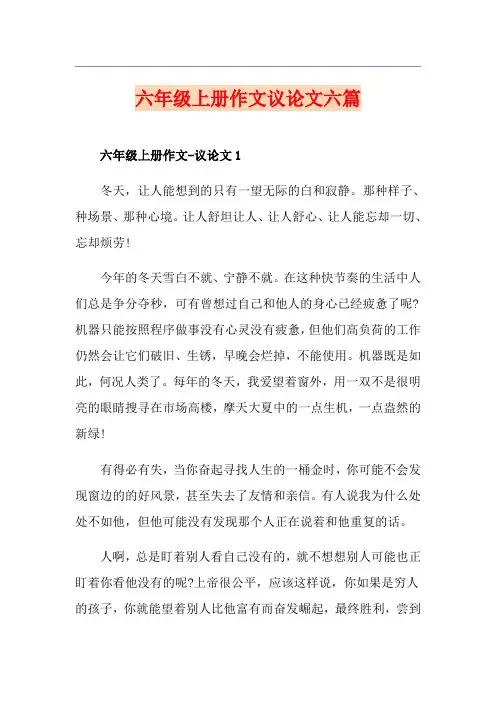 六年级上册作文议论文六篇

六年级上册作文-议论文 1

冬天，让人能想到的只有一望无际的白和寂静。那种样子、种场景、那种心境。让人舒坦让人、让人舒心、让人能忘却一切、忘却烦劳!

今年的冬天雪白不就、宁静不就。在这种快节奏的生活中人们总是争分夺秒，可有曾想过自己和他人的身心已经疲惫了呢?机器只能按照程序做事没有心灵没有疲惫，但他们高负荷的工作仍然会让它们破旧、生锈，早晚会烂掉，不能使用。机器既是如此，何况人类了。每年的冬天，我爱望着窗外，用一双不是很明亮的眼睛搜寻在市场高楼，摩天大夏中的一点生机，一点盎然的新绿!

有得必有失，当你奋起寻找人生的一桶金时，你可能不会发现窗边的的好风景，甚至失去了友情和亲信。有人说我为什么处处不如他，但他可能没有发现那个人正在说着和他重复的话。

人啊，总是盯着别人看自己没有的，就不想想别人可能也正盯着你看他没有的呢?上帝很公平，应该这样说，你如果是穷人的孩子，你就能望着别人比他富有而奋发崛起，最终胜利，尝到